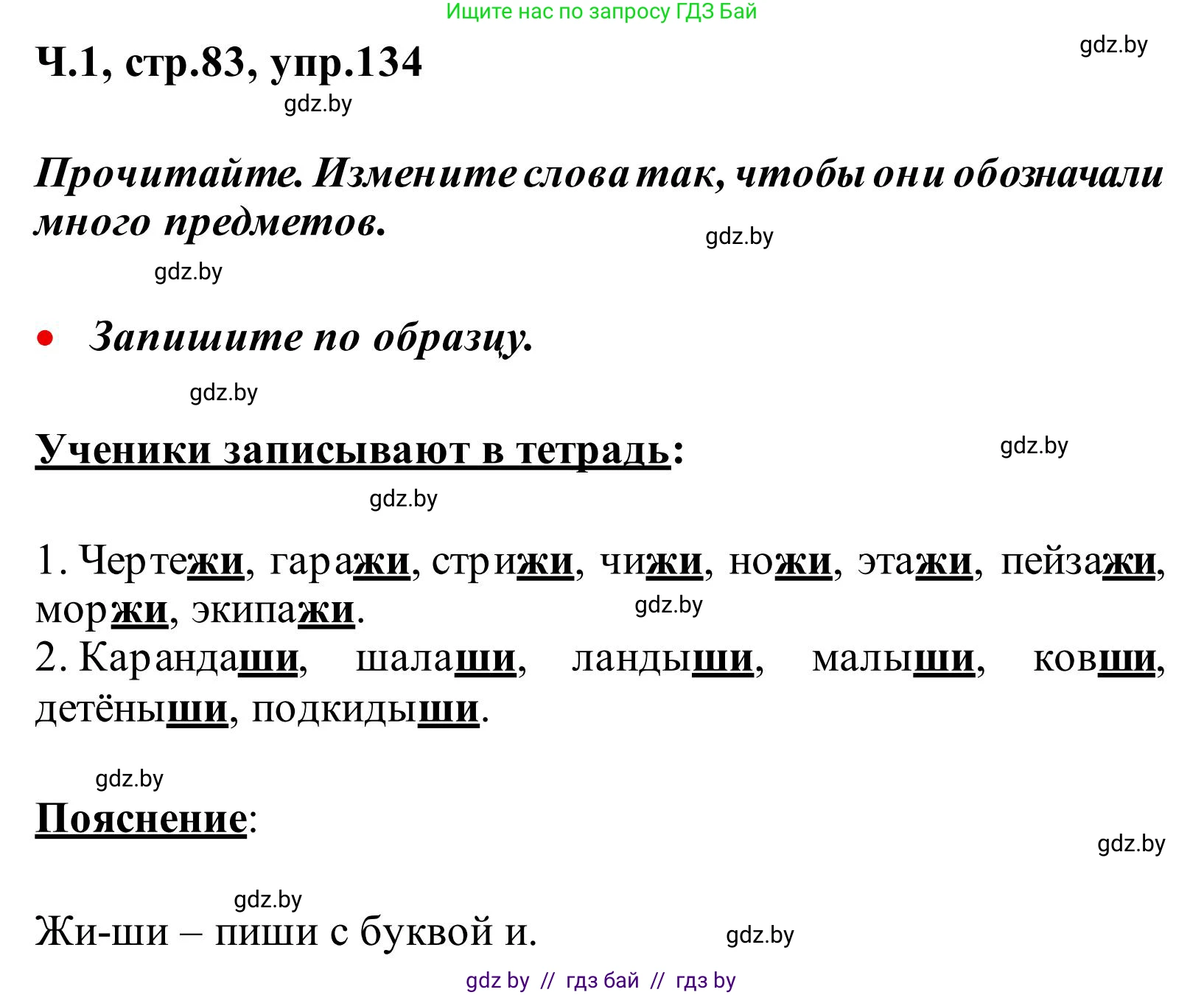 Ищите нас по запросу ГДЗ Бай

Ч.1, стр.83, упр.134

gdz.by

gdz.by

Прочитайте. Измените слова так, чтобы они обозначали много предметов.

gdz.by

gdz.by

• Запишите по образцу.

gdz.by

Ученики записывают в тетрадь:

gdz.by

gdz.by

1. Чертежи, гаражи, стрижи, чижи, ножи, этажи, пейзажи, моржи, экипажи.

gdz.by

2. Карандаши, шалаши, ландыши, малыши, ковши, детёныши, подкидыши.

gdz.by

Пояснение:

gdz.by

gdz.by

Жи-ши – пиши с буквой и.

gdz.by

gdz by // гдз бай // гдз by